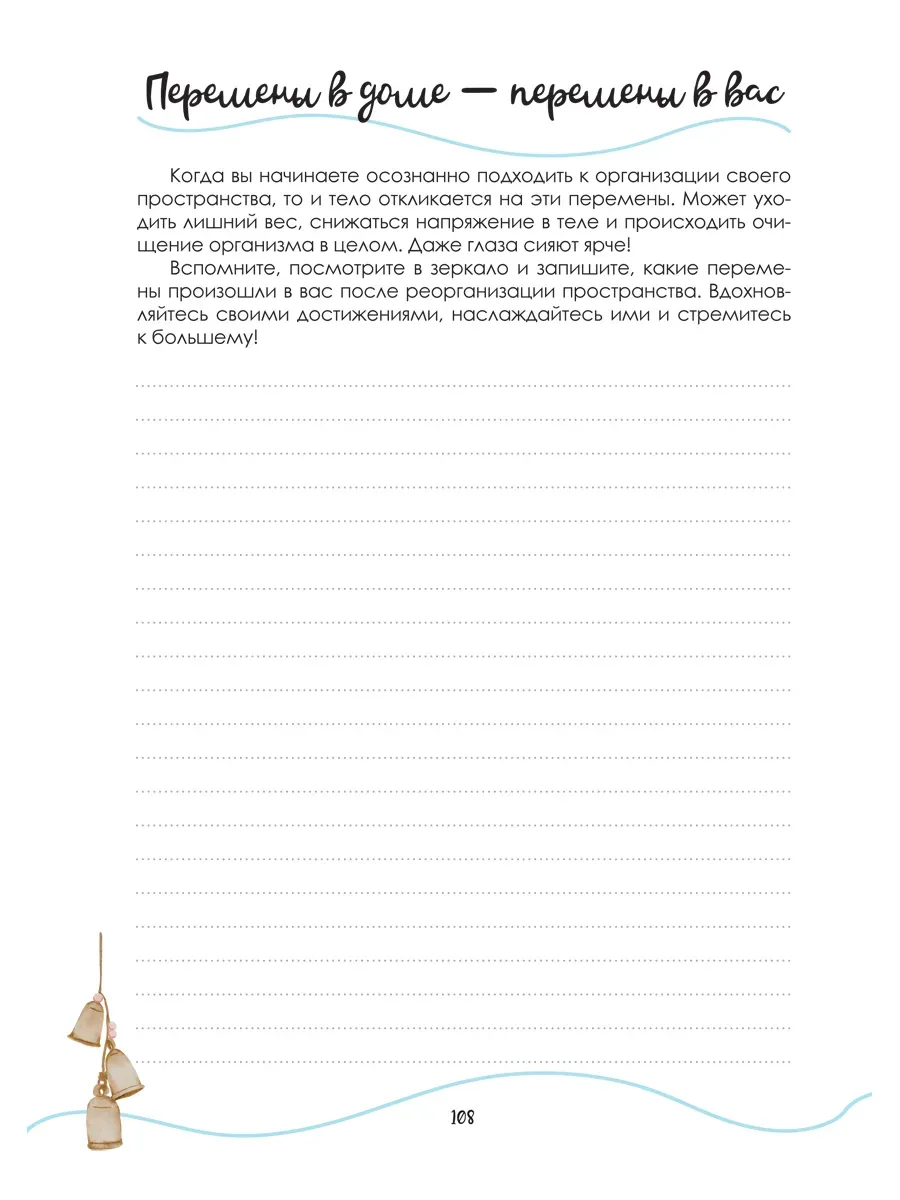 Перемены в доме — перемены в вас

Когда вы начинаете осознанно подходить к организации своего пространства, то и тело откликается на эти перемены. Может уходить лишний вес, снижаться напряжение в теле и происходить очищение организма в целом. Даже глаза сияют ярче!

Вспомните, посмотрите в зеркало и запишите, какие перемены произошли в вас после реорганизации пространства. Вдохновляйтесь своими достижениями, наслаждайтесь ими и стремитесь к большему!

108